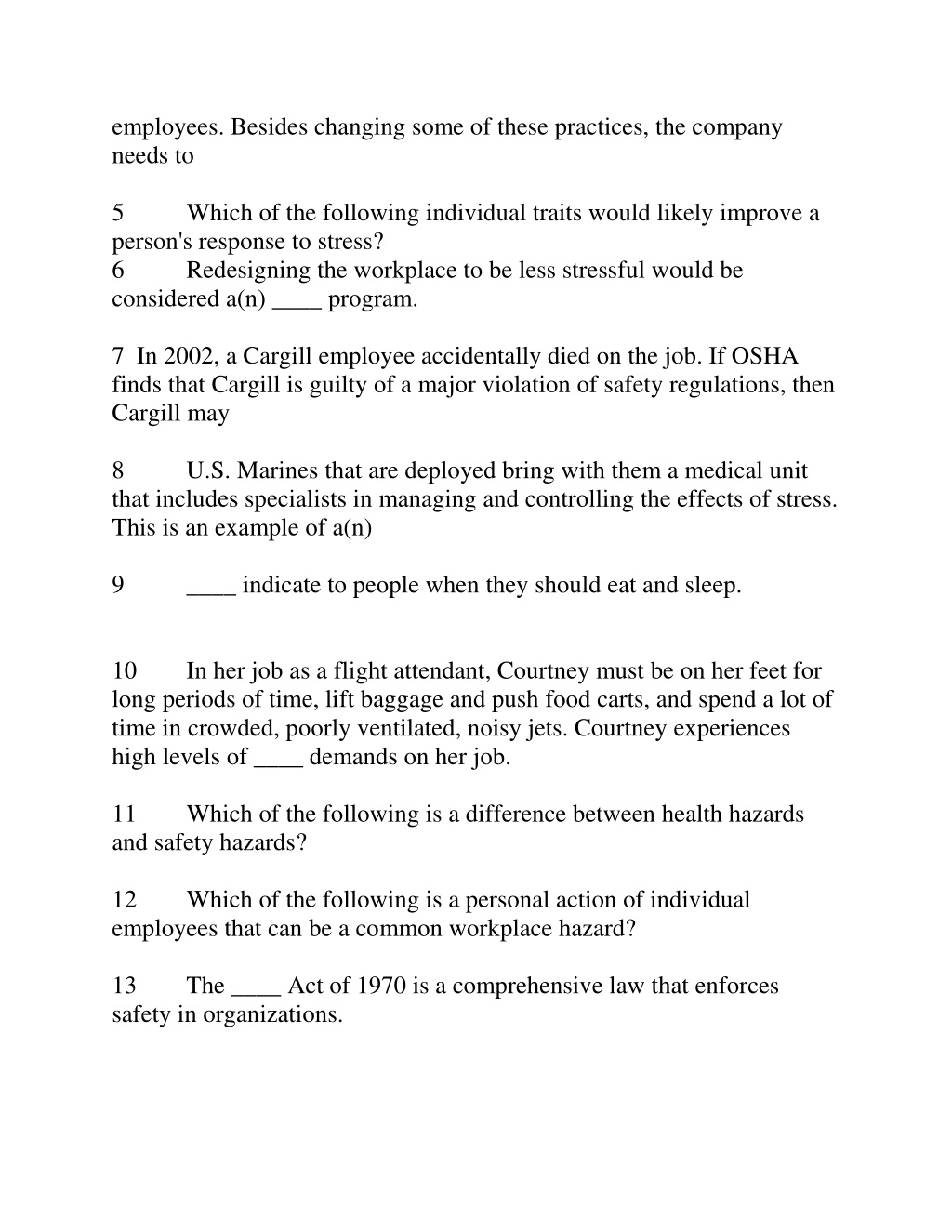 employees. Besides changing some of these practices, the company needs to

5 Which of the following individual traits would likely improve a person's response to stress?
6 Redesigning the workplace to be less stressful would be considered a(n) ____ program.

7 In 2002, a Cargill employee accidentally died on the job. If OSHA finds that Cargill is guilty of a major violation of safety regulations, then Cargill may

8 U.S. Marines that are deployed bring with them a medical unit that includes specialists in managing and controlling the effects of stress. This is an example of a(n)

9 ____ indicate to people when they should eat and sleep.

10 In her job as a flight attendant, Courtney must be on her feet for long periods of time, lift baggage and push food carts, and spend a lot of time in crowded, poorly ventilated, noisy jets. Courtney experiences high levels of ____ demands on her job.

11 Which of the following is a difference between health hazards and safety hazards?

12 Which of the following is a personal action of individual employees that can be a common workplace hazard?

13 The ____ Act of 1970 is a comprehensive law that enforces safety in organizations.